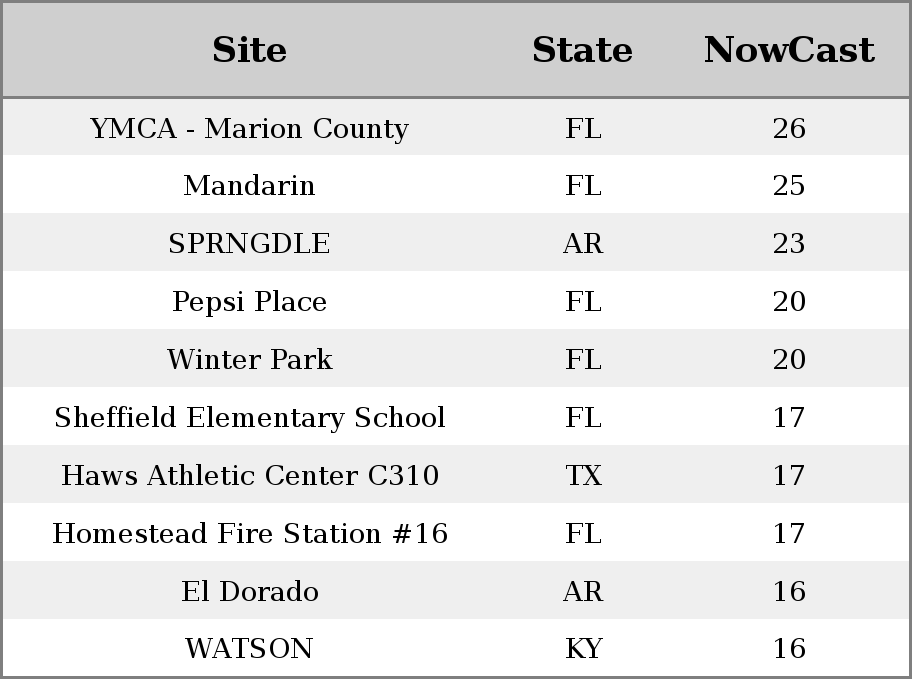 | Site | State | NowCast |
|---|---|---|
| YMCA - Marion County | FL | 26 |
| Mandarin | FL | 25 |
| SPRNGDLE | AR | 23 |
| Pepsi Place | FL | 20 |
| Winter Park | FL | 20 |
| Sheffield Elementary School | FL | 17 |
| Haws Athletic Center C310 | TX | 17 |
| Homestead Fire Station #16 | FL | 17 |
| El Dorado | AR | 16 |
| WATSON | KY | 16 |